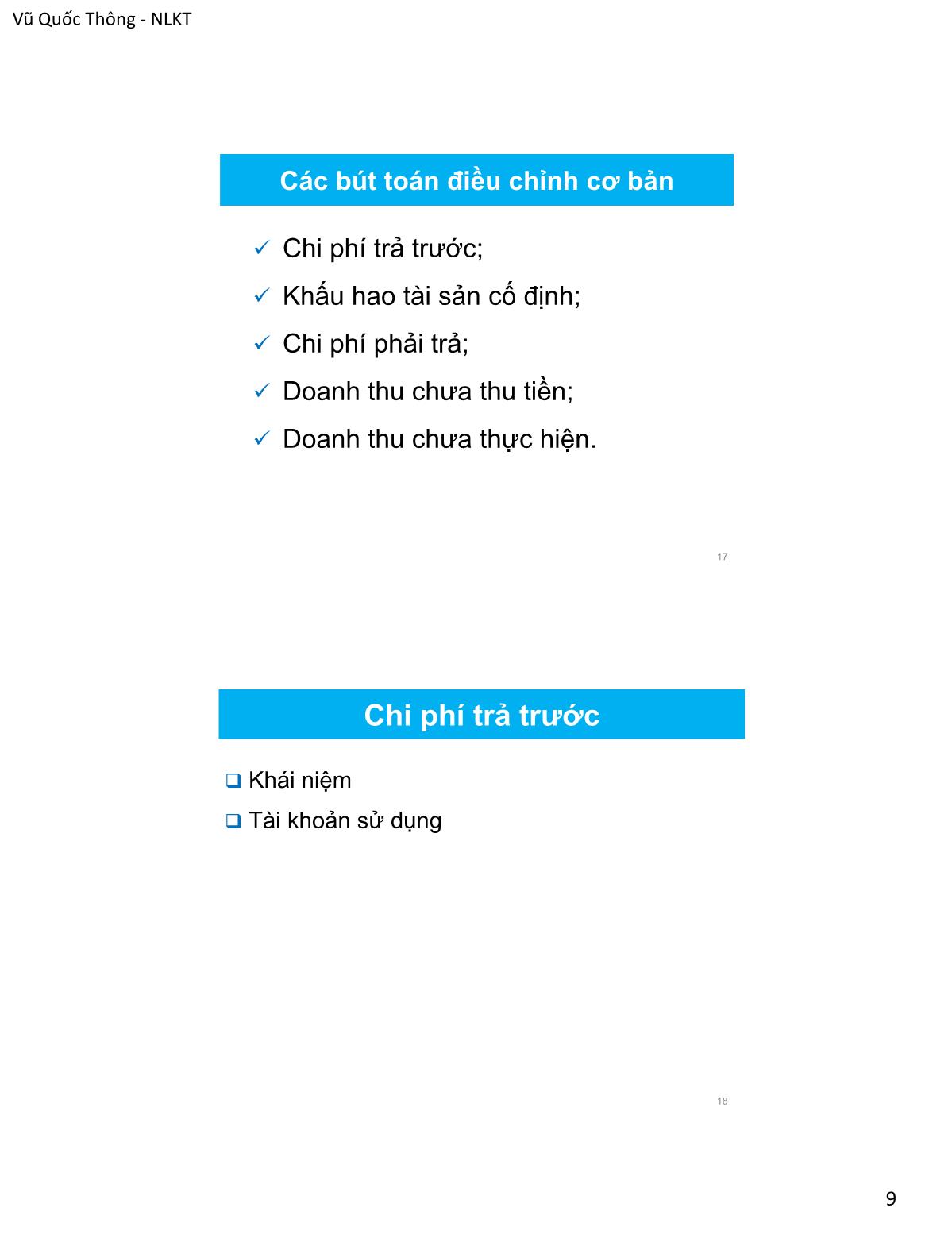 Vũ Quốc Thông - NLKT

Các bút toán điều chỉnh cơ bản

✓ Chi phí trả trước;
✓ Khấu hao tài sản cố định;
✓ Chi phí phải trả;
✓ Doanh thu chưa thu tiền;
✓ Doanh thu chưa thực hiện.

17

Chi phí trả trước

❑ Khái niệm
❑ Tài khoản sử dụng

18

9